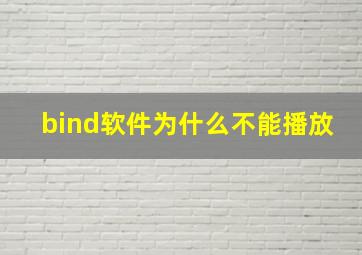 bind软件为什么不能播放